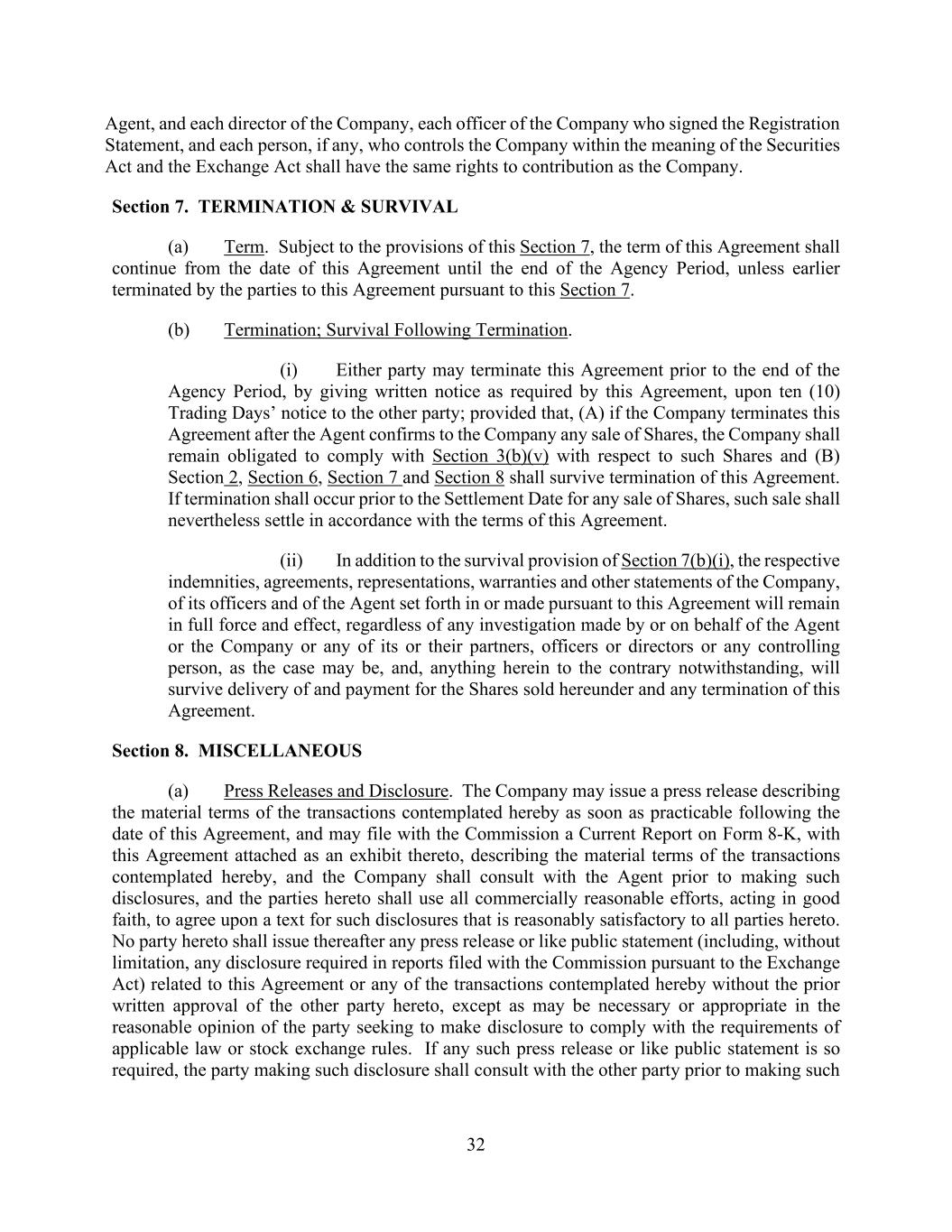 Agent, and each director of the Company, each officer of the Company who signed the Registration Statement, and each person, if any, who controls the Company within the meaning of the Securities Act and the Exchange Act shall have the same rights to contribution as the Company.

Section 7. TERMINATION & SURVIVAL

(a) Term. Subject to the provisions of this Section 7, the term of this Agreement shall continue from the date of this Agreement until the end of the Agency Period, unless earlier terminated by the parties to this Agreement pursuant to this Section 7.

(b) Termination; Survival Following Termination.

(i) Either party may terminate this Agreement prior to the end of the Agency Period, by giving written notice as required by this Agreement, upon ten (10) Trading Days' notice to the other party; provided that, (A) if the Company terminates this Agreement after the Agent confirms to the Company any sale of Shares, the Company shall remain obligated to comply with Section 3(b)(v) with respect to such Shares and (B) Section 2, Section 6, Section 7 and Section 8 shall survive termination of this Agreement. If termination shall occur prior to the Settlement Date for any sale of Shares, such sale shall nevertheless settle in accordance with the terms of this Agreement.

(ii) In addition to the survival provision of Section 7(b)(i), the respective indemnities, agreements, representations, warranties and other statements of the Company, of its officers and of the Agent set forth in or made pursuant to this Agreement will remain in full force and effect, regardless of any investigation made by or on behalf of the Agent or the Company or any of its or their partners, officers or directors or any controlling person, as the case may be, and, anything herein to the contrary notwithstanding, will survive delivery of and payment for the Shares sold hereunder and any termination of this Agreement.

Section 8. MISCELLANEOUS

(a) Press Releases and Disclosure. The Company may issue a press release describing the material terms of the transactions contemplated hereby as soon as practicable following the date of this Agreement, and may file with the Commission a Current Report on Form 8-K, with this Agreement attached as an exhibit thereto, describing the material terms of the transactions contemplated hereby, and the Company shall consult with the Agent prior to making such disclosures, and the parties hereto shall use all commercially reasonable efforts, acting in good faith, to agree upon a text for such disclosures that is reasonably satisfactory to all parties hereto. No party hereto shall issue thereafter any press release or like public statement (including, without limitation, any disclosure required in reports filed with the Commission pursuant to the Exchange Act) related to this Agreement or any of the transactions contemplated hereby without the prior written approval of the other party hereto, except as may be necessary or appropriate in the reasonable opinion of the party seeking to make disclosure to comply with the requirements of applicable law or stock exchange rules. If any such press release or like public statement is so required, the party making such disclosure shall consult with the other party prior to making such

32